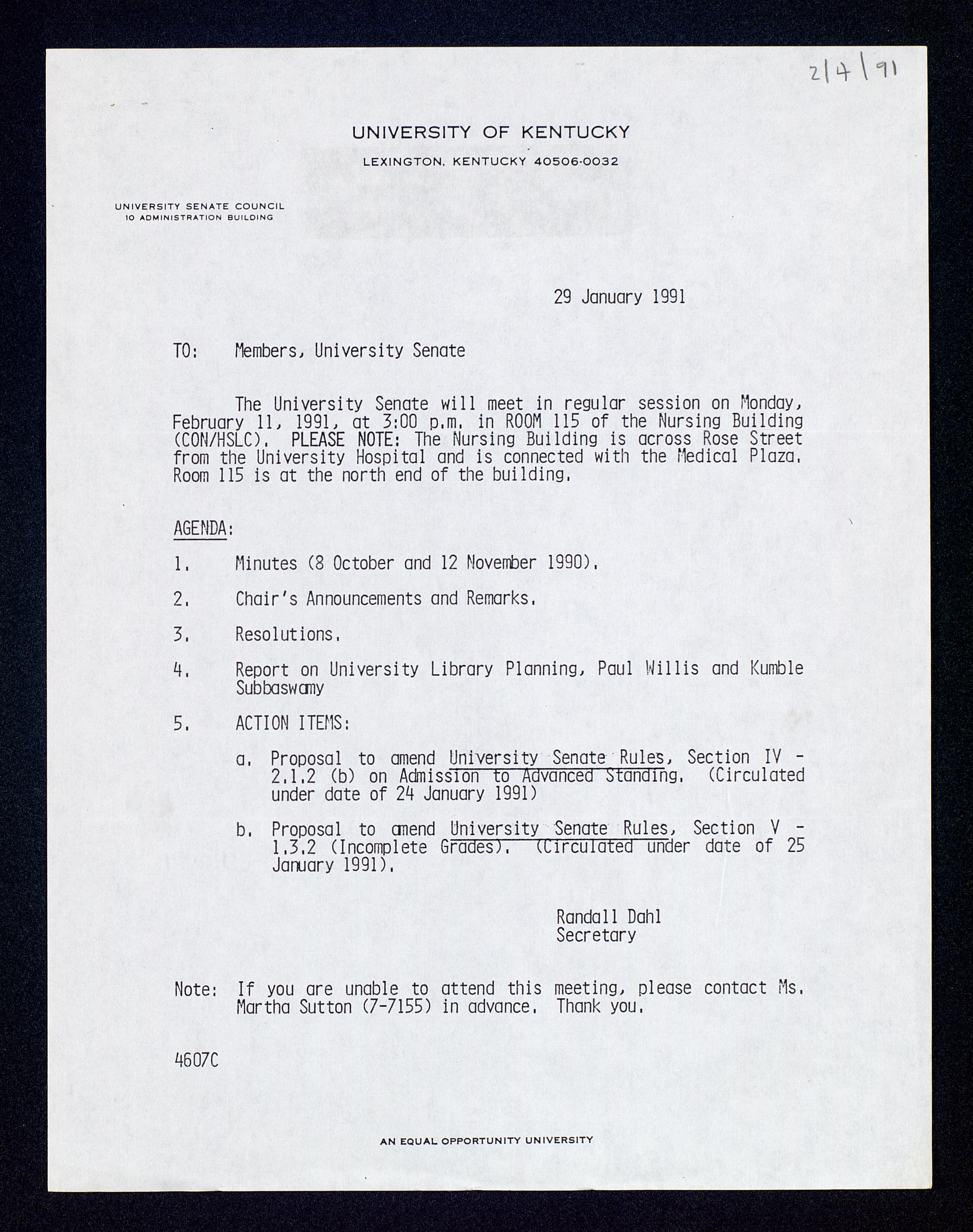 2/4/91

UNIVERSITY OF KENTUCKY
LEXINGTON, KENTUCKY 40506-0032

UNIVERSITY SENATE COUNCIL
10 ADMINISTRATION BUILDING

29 January 1991

TO: Members, University Senate

The University Senate will meet in regular session on Monday, February 11, 1991, at 3:00 p.m. in ROOM 115 of the Nursing Building (CON/HSLC). PLEASE NOTE: The Nursing Building is across Rose Street from the University Hospital and is connected with the Medical Plaza. Room 115 is at the north end of the building.

AGENDA:

1. Minutes (8 October and 12 November 1990).

2. Chair's Announcements and Remarks.

3. Resolutions.

4. Report on University Library Planning, Paul Willis and Kumble Subbaswamy

5. ACTION ITEMS:

a. Proposal to amend University Senate Rules, Section IV - 2.1.2 (b) on Admission to Advanced Standing. (Circulated under date of 24 January 1991)

b. Proposal to amend University Senate Rules, Section V - 1.3.2 (Incomplete Grades). (Circulated under date of 25 January 1991).

Randall Dahl
Secretary

Note: If you are unable to attend this meeting, please contact Ms. Martha Sutton (7-7155) in advance. Thank you.

4607C

AN EQUAL OPPORTUNITY UNIVERSITY